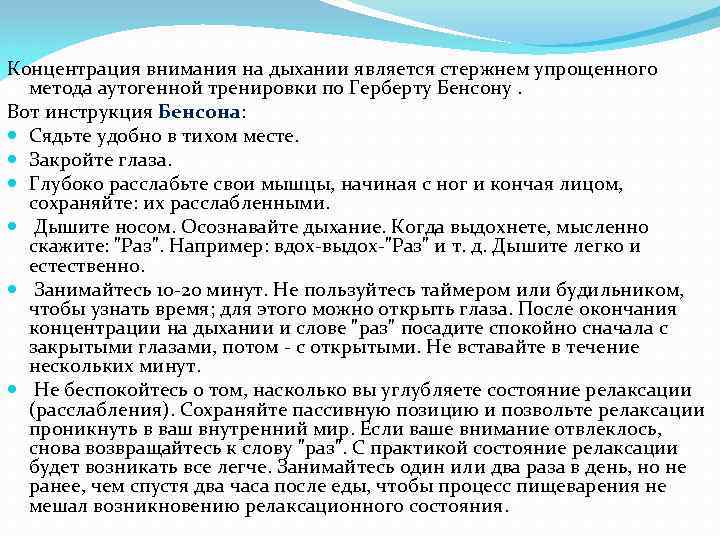 Концентрация внимания на дыхании является стержнем упрощенного метода аутогенной тренировки по Герберту Бенсону .

Вот инструкция Бенсона:

- Сядьте удобно в тихом месте.
- Закройте глаза.
- Глубоко расслабьте свои мышцы, начиная с ног и кончая лицом, сохраняйте: их расслабленными.
- Дышите носом. Осознавайте дыхание. Когда выдохнете, мысленно скажите: "Раз". Например: вдох-выдох-"Раз" и т. д. Дышите легко и естественно.
- Занимайтесь 10-20 минут. Не пользуйтесь таймером или будильником, чтобы узнать время; для этого можно открыть глаза. После окончания концентрации на дыхании и слове "раз" посадите спокойно сначала с закрытыми глазами, потом - с открытыми. Не вставайте в течение нескольких минут.
- Не беспокойтесь о том, насколько вы углубляете состояние релаксации (расслабления). Сохраняйте пассивную позицию и позвольте релаксации проникнуть в ваш внутренний мир. Если ваше внимание отвлеклось, снова возвращайтесь к слову "раз". С практикой состояние релаксации будет возникать все легче. Занимайтесь один или два раза в день, но не ранее, чем спустя два часа после еды, чтобы процесс пищеварения не мешал возникновению релаксационного состояния.